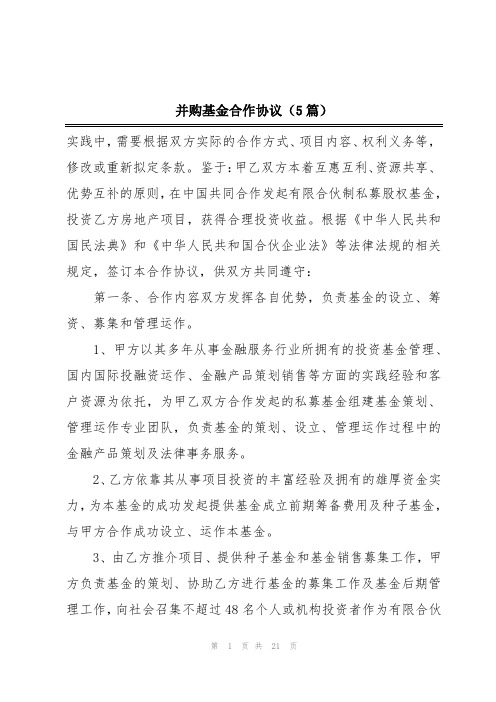 并购基金合作协议（5篇）

实践中，需要根据双方实际的合作方式、项目内容、权利义务等，修改或重新拟定条款。鉴于：甲乙双方本着互惠互利、资源共享、优势互补的原则，在中国共同合作发起有限合伙制私募股权基金，投资乙方房地产项目，获得合理投资收益。根据《中华人民共和国民法典》和《中华人民共和国合伙企业法》等法律法规的相关规定，签订本合作协议，供双方共同遵守：

第一条、合作内容双方发挥各自优势，负责基金的设立、筹资、募集和管理运作。

1、甲方以其多年从事金融服务行业所拥有的投资基金管理、国内国际投融资运作、金融产品策划销售等方面的实践经验和客户资源为依托，为甲乙双方合作发起的私募基金组建基金策划、管理运作专业团队，负责基金的策划、设立、管理运作过程中的金融产品策划及法律事务服务。

2、乙方依靠其从事项目投资的丰富经验及拥有的雄厚资金实力，为本基金的成功发起提供基金成立前期筹备费用及种子基金，与甲方合作成功设立、运作本基金。

3、由乙方推介项目、提供种子基金和基金销售募集工作，甲方负责基金的策划、协助乙方进行基金的募集工作及基金后期管理工作，向社会召集不超过48名个人或机构投资者作为有限合伙

第 1 页 共 21 页